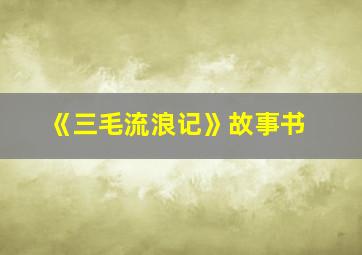 《三毛流浪记》故事书